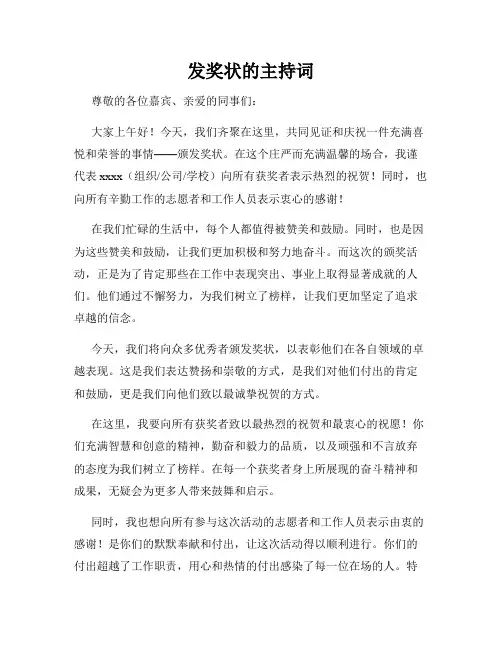 发奖状的主持词

尊敬的各位嘉宾、亲爱的同事们：

大家上午好！今天，我们齐聚在这里，共同见证和庆祝一件充满喜悦和荣誉的事情——颁发奖状。在这个庄严而充满温馨的场合，我谨代表 xxxx（组织/公司/学校）向所有获奖者表示热烈的祝贺！同时，也向所有辛勤工作的志愿者和工作人员表示衷心的感谢！

在我们忙碌的生活中，每个人都值得被赞美和鼓励。同时，也是因为这些赞美和鼓励，让我们更加积极和努力地奋斗。而这次的颁奖活动，正是为了肯定那些在工作中表现突出、事业上取得显著成就的人们。他们通过不懈努力，为我们树立了榜样，让我们更加坚定了追求卓越的信念。

今天，我们将向众多优秀者颁发奖状，以表彰他们在各自领域的卓越表现。这是我们表达赞扬和崇敬的方式，是我们对他们付出的肯定和鼓励，更是我们向他们致以最诚挚祝贺的方式。

在这里，我要向所有获奖者致以最热烈的祝贺和最衷心的祝愿！你们充满智慧和创意的精神，勤奋和毅力的品质，以及顽强和不言放弃的态度为我们树立了榜样。在每一个获奖者身上所展现的奋斗精神和成果，无疑会为更多人带来鼓舞和启示。

同时，我也想向所有参与这次活动的志愿者和工作人员表示由衷的感谢！是你们的默默奉献和付出，让这次活动得以顺利进行。你们的付出超越了工作职责，用心和热情的付出感染了每一位在场的人。特